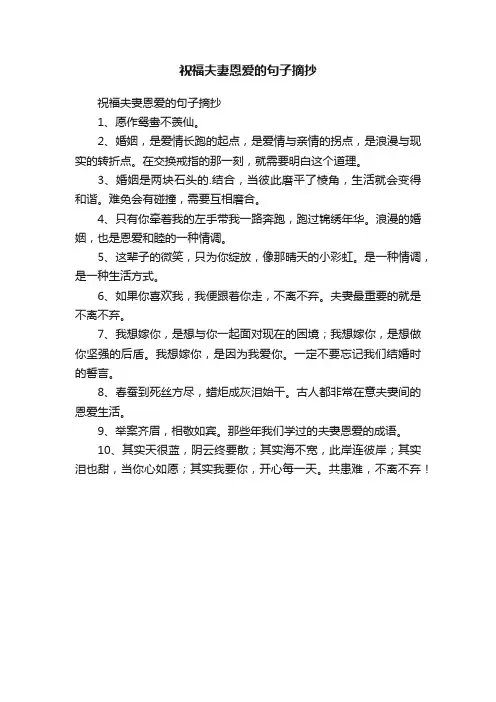 祝福夫妻恩爱的句子摘抄

祝福夫妻恩爱的句子摘抄

1、愿作鸳鸯不羡仙。

2、婚姻，是爱情长跑的起点，是爱情与亲情的拐点，是浪漫与现实的转折点。在交换戒指的那一刻，就需要明白这个道理。

3、婚姻是两块石头的.结合，当彼此磨平了棱角，生活就会变得和谐。难免会有碰撞，需要互相磨合。

4、只有你牵着我的左手带我一路奔跑，跑过锦绣年华。浪漫的婚姻，也是恩爱和睦的一种情调。

5、这辈子的微笑，只为你绽放，像那晴天的小彩虹。是一种情调，是一种生活方式。

6、如果你喜欢我，我便跟着你走，不离不弃。夫妻最重要的就是不离不弃。

7、我想嫁你，是想与你一起面对现在的困境；我想嫁你，是想做你坚强的后盾。我想嫁你，是因为我爱你。一定不要忘记我们结婚时的誓言。

8、春蚕到死丝方尽，蜡炬成灰泪始干。古人都非常在意夫妻间的恩爱生活。

9、举案齐眉，相敬如宾。那些年我们学过的夫妻恩爱的成语。

10、其实天很蓝，阴云终要散；其实海不宽，此岸连彼岸；其实泪也甜，当你心如愿；其实我要你，开心每一天。共患难，不离不弃！